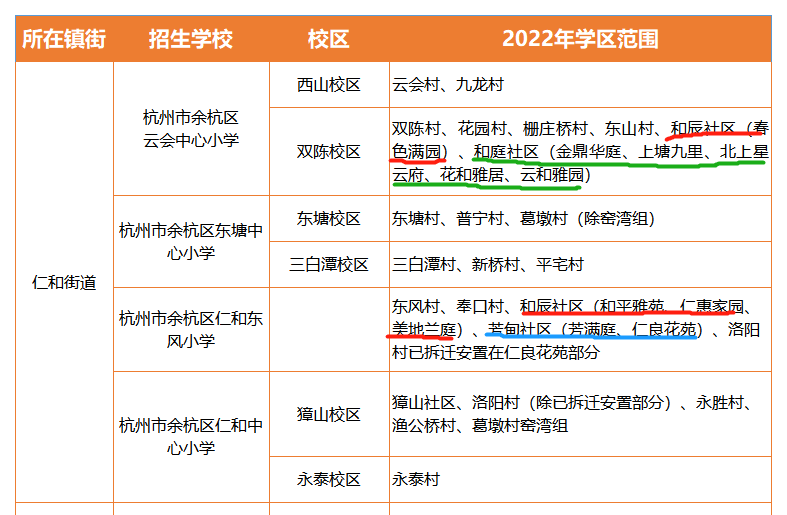 | 所在镇街 | 招生学校 | 校区 | 2022年学区范围 |
|---|---|---|---|
| 仁和街道 | 杭州市余杭区云会中心小学 | 西山校区 | 云会村、九龙村 |
| | | 双陈校区 | 双陈村、花园村、栅庄桥村、东山村、和辰社区（春色满园）、和庭社区（金鼎华庭、上塘九里、北上星云府、花和雅居、云和雅园） |
| | 杭州市余杭区东塘中心小学 | 东塘校区 | 东塘村、普宁村、葛墩村（除窑湾组） |
| | | 三白潭校区 | 三白潭村、新桥村、平宅村 |
| | 杭州市余杭区仁和东风小学 | | 东风村、奉口村、和辰社区（和平雅苑、仁惠家园、美地兰庭）、芳甸社区（芳满庭、仁良花苑）、洛阳村已拆迁安置在仁良花苑部分 |
| | 杭州市余杭区仁和中心小学 | 獐山校区 | 獐山社区、洛阳村（除已拆迁安置部分）、永胜村、渔公桥村、葛墩村窑湾组 |
| | | 永泰校区 | 永泰村 |